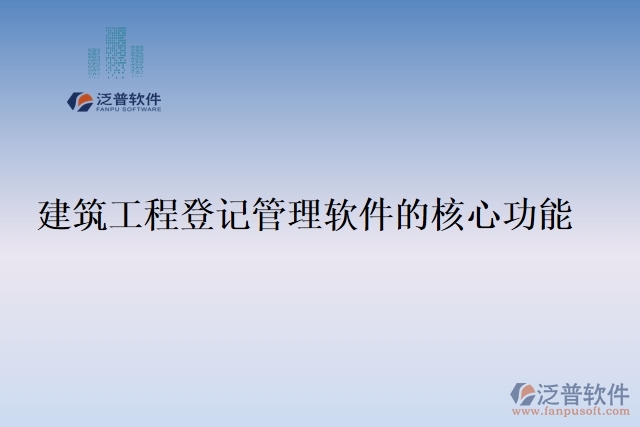 泛普软件
FANPU SOFTWARE

建筑工程登记管理软件的核心功能

泛普软件
www.fanpusoft.com